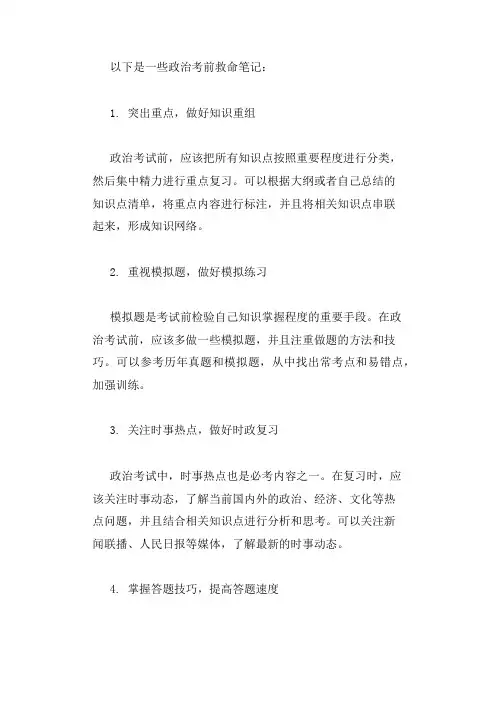 以下是一些政治考前救命笔记：

1. 突出重点，做好知识重组

政治考试前，应该把所有知识点按照重要程度进行分类，然后集中精力进行重点复习。可以根据大纲或者自己总结的知识点清单，将重点内容进行标注，并且将相关知识点串联起来，形成知识网络。

2. 重视模拟题，做好模拟练习

模拟题是考试前检验自己知识掌握程度的重要手段。在政治考试前，应该多做一些模拟题，并且注重做题的方法和技巧。可以参考历年真题和模拟题，从中找出常考点和易错点，加强训练。

3. 关注时事热点，做好时政复习

政治考试中，时事热点也是必考内容之一。在复习时，应该关注时事动态，了解当前国内外的政治、经济、文化等热点问题，并且结合相关知识点进行分析和思考。可以关注新闻联播、人民日报等媒体，了解最新的时事动态。

4. 掌握答题技巧，提高答题速度